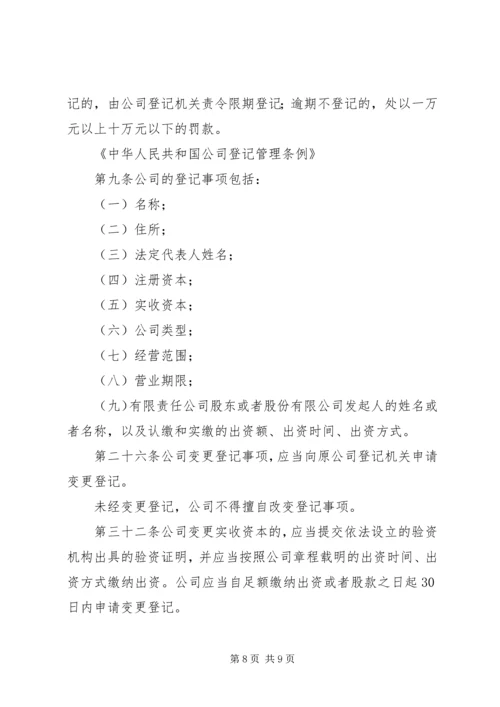 记的，由公司登记机关责令限期登记；逾期不登记的，处以一万元以上十万元以下的罚款。

《中华人民共和国公司登记管理条例》

第九条公司的登记事项包括：

（一）名称；

（二）住所；

（三）法定代表人姓名；

（四）注册资本；

（五）实收资本；

（六）公司类型；

（七）经营范围；

（八）营业期限；

（九）有限责任公司股东或者股份有限公司发起人的姓名或者名称，以及认缴和实缴的出资额、出资时间、出资方式。

第二十六条公司变更登记事项，应当向原公司登记机关申请变更登记。

未经变更登记，公司不得擅自改变登记事项。

第三十二条公司变更实收资本的，应当提交依法设立的验资机构出具的验资证明，并应当按照公司章程载明的出资时间、出资方式缴纳出资。公司应当自足额缴纳出资或者股款之日起30日内申请变更登记。

第8页 共9页